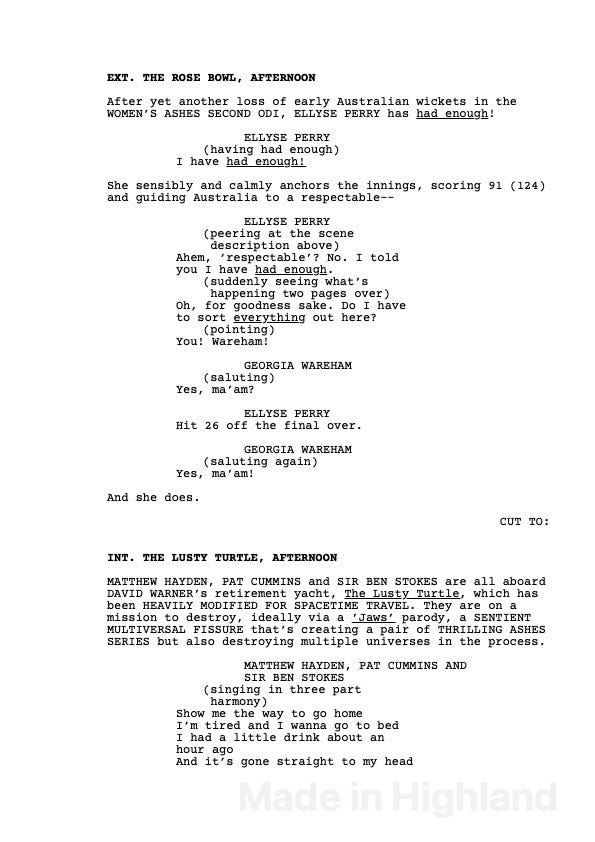 EXT. THE ROSE BOWL, AFTERNOON

After yet another loss of early Australian wickets in the WOMEN'S ASHES SECOND ODI, ELLYSE PERRY has had enough!

ELLYSE PERRY
(having had enough)
I have had enough!

She sensibly and calmly anchors the innings, scoring 91 (124) and guiding Australia to a respectable--

ELLYSE PERRY
(peering at the scene description above)
Ahem, 'respectable'? No. I told you I have had enough.
(suddenly seeing what's happening two pages over)
Oh, for goodness sake. Do I have to sort everything out here?
(pointing)
You! Wareham!

GEORGIA WAREHAM
(saluting)
Yes, ma'am?

ELLYSE PERRY
Hit 26 off the final over.

GEORGIA WAREHAM
(saluting again)
Yes, ma'am!

And she does.

CUT TO:

INT. THE LUSTY TURTLE, AFTERNOON

MATTHEW HAYDEN, PAT CUMMINS and SIR BEN STOKES are all aboard DAVID WARNER's retirement yacht, The Lusty Turtle, which has been HEAVILY MODIFIED FOR SPACETIME TRAVEL. They are on a mission to destroy, ideally via a 'Jaws' parody, a SENTIENT MULTIVERSAL FISSURE that's creating a pair of THRILLING ASHES SERIES but also destroying multiple universes in the process.

MATTHEW HAYDEN, PAT CUMMINS AND SIR BEN STOKES
(singing in three part harmony)
Show me the way to go home
I'm tired and I wanna go to bed
I had a little drink about an hour ago
And it's gone straight to my head

Made in Highland